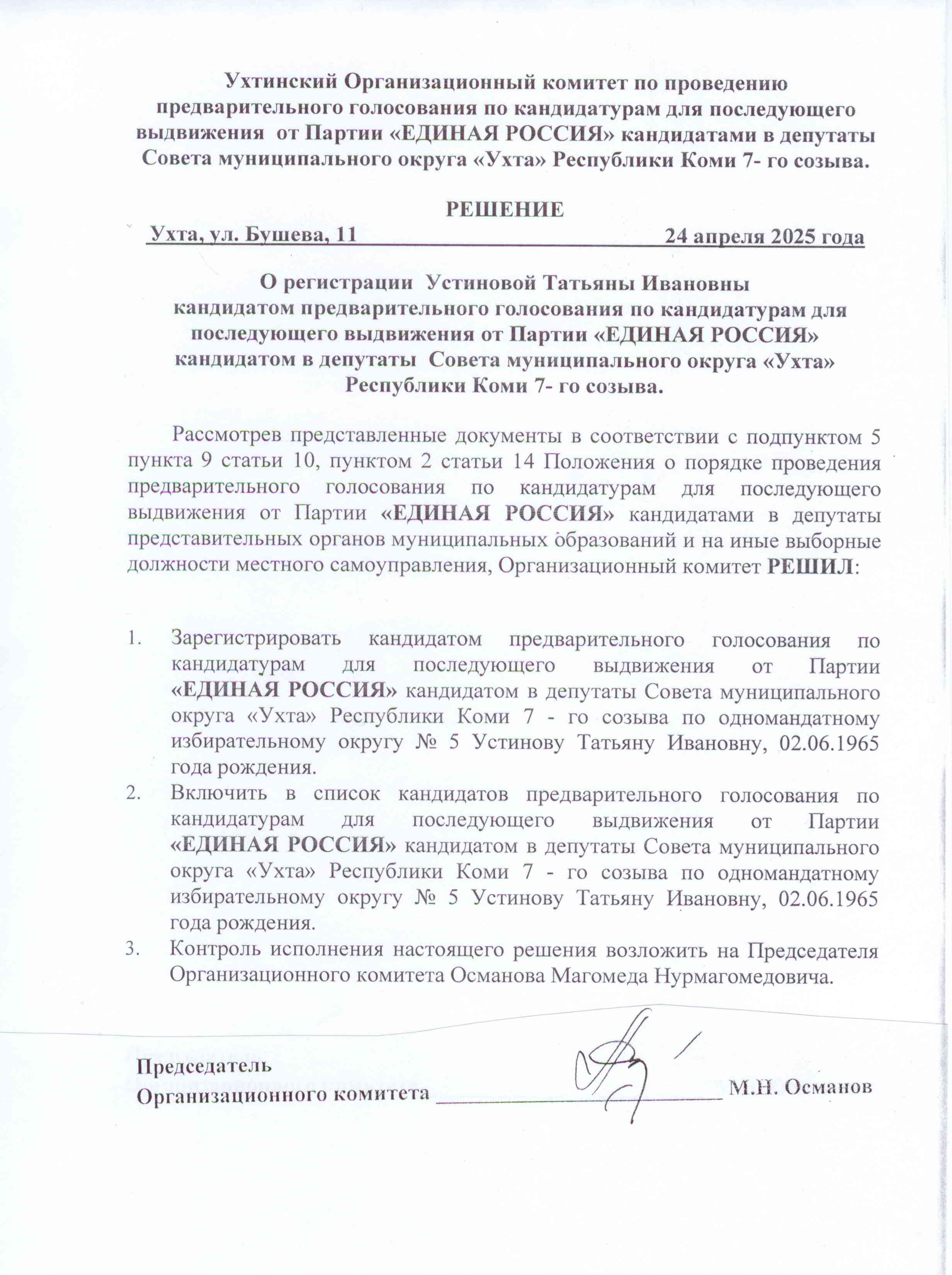 Ухтинский Организационный комитет по проведению предварительного голосования по кандидатурам для последующего выдвижения от Партии «ЕДИНАЯ РОССИЯ» кандидатами в депутаты Совета муниципального округа «Ухта» Республики Коми 7- го созыва.

РЕШЕНИЕ

Ухта, ул. Бушева, 11 24 апреля 2025 года

О регистрации Устиновой Татьяны Ивановны кандидатом предварительного голосования по кандидатурам для последующего выдвижения от Партии «ЕДИНАЯ РОССИЯ» кандидатом в депутаты Совета муниципального округа «Ухта» Республики Коми 7- го созыва.

Рассмотрев представленные документы в соответствии с подпунктом 5 пункта 9 статьи 10, пунктом 2 статьи 14 Положения о порядке проведения предварительного голосования по кандидатурам для последующего выдвижения от Партии «ЕДИНАЯ РОССИЯ» кандидатами в депутаты представительных органов муниципальных образований и на иные выборные должности местного самоуправления, Организационный комитет РЕШИЛ:

1. Зарегистрировать кандидатом предварительного голосования по кандидатурам для последующего выдвижения от Партии «ЕДИНАЯ РОССИЯ» кандидатом в депутаты Совета муниципального округа «Ухта» Республики Коми 7 - го созыва по одномандатному избирательному округу № 5 Устинову Татьяну Ивановну, 02.06.1965 года рождения.
2. Включить в список кандидатов предварительного голосования по кандидатурам для последующего выдвижения от Партии «ЕДИНАЯ РОССИЯ» кандидатом в депутаты Совета муниципального округа «Ухта» Республики Коми 7 - го созыва по одномандатному избирательному округу № 5 Устинову Татьяну Ивановну, 02.06.1965 года рождения.
3. Контроль исполнения настоящего решения возложить на Председателя Организационного комитета Османова Магомеда Нурмагомедовича.

Председатель
Организационного комитета ____________ М.Н. Османов